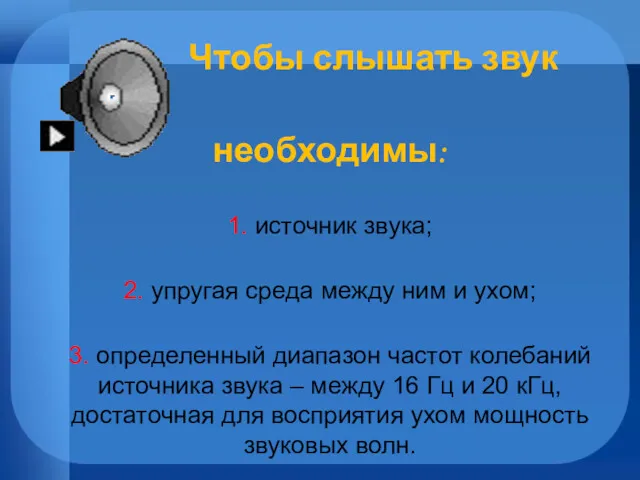 Чтобы слышать звук

необходимы:

1. источник звука;

2. упругая среда между ним и ухом;

3. определенный диапазон частот колебаний источника звука – между 16 Гц и 20 кГц, достаточная для восприятия ухом мощность звуковых волн.